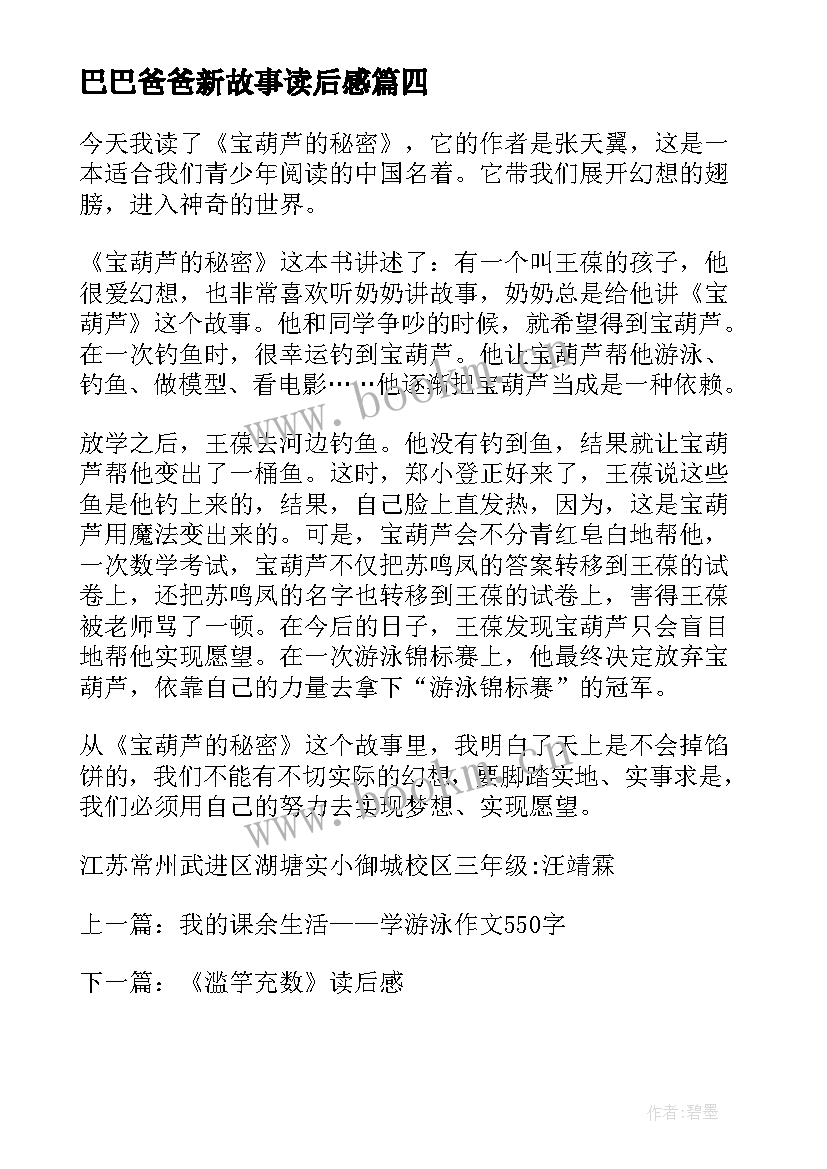 巴巴爸爸新故事读后感篇四

今天我读了《宝葫芦的秘密》，它的作者是张天翼，这是一本适合我们青少年阅读的中国名着。它带我们展开幻想的翅膀，进入神奇的世界。

《宝葫芦的秘密》这本书讲述了：有一个叫王葆的孩子，他很爱幻想，也非常喜欢听奶奶讲故事，奶奶总是给他讲《宝葫芦》这个故事。他和同学争吵的时候，就希望得到宝葫芦。在一次钓鱼时，很幸运钓到宝葫芦。他让宝葫芦帮他游泳、钓鱼、做模型、看电影……他逐渐把宝葫芦当成是一种依赖。

放学之后，王葆去河边钓鱼。他没有钓到鱼，结果就让宝葫芦帮他变出了一桶鱼。这时，郑小登正好来了，王葆说这些鱼是他钓上来的，结果，自己脸上直发热，因为，这是宝葫芦用魔法变出来的。可是，宝葫芦会不分青红皂白地帮他，一次数学考试，宝葫芦不仅把苏鸣凤的答案转移到王葆的试卷上，还把苏鸣凤的名字也转移到王葆的试卷上，害得王葆被老师骂了一顿。在今后的日子，王葆发现宝葫芦只会盲目地帮他实现愿望。在一次游泳锦标赛上，他最终决定放弃宝葫芦，依靠自己的力量去拿下“游泳锦标赛”的冠军。

从《宝葫芦的秘密》这个故事里，我明白了天上是不会掉馅饼的，我们不能有不切实际的幻想，要脚踏实地、实事求是，我们必须用自己的努力去实现梦想、实现愿望。

江苏常州武进区湖塘实小御城校区三年级:汪靖霖

上一篇：我的课余生活——学游泳作文550字

下一篇：《滥竽充数》读后感

www.bookm.com

作者:碧墨